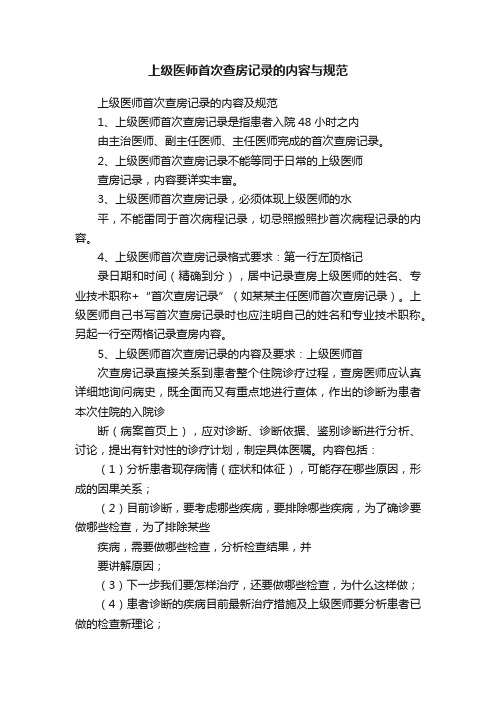 上级医师首次查房记录的内容与规范

上级医师首次查房记录的内容及规范

1、上级医师首次查房记录是指患者入院48小时之内

由主治医师、副主任医师、主任医师完成的首次查房记录。

2、上级医师首次查房记录不能等同于日常的上级医师

查房记录，内容要详实丰富。

3、上级医师首次查房记录，必须体现上级医师的水

平，不能雷同于首次病程记录，切忌照搬照抄首次病程记录的内容。

4、上级医师首次查房记录格式要求：第一行左顶格记

录日期和时间（精确到分），居中记录查房上级医师的姓名、专业技术职称+“首次查房记录”（如某某主任医师首次查房记录）。上级医师自己书写首次查房记录时也应注明自己的姓名和专业技术职称。另起一行空两格记录查房内容。

5、上级医师首次查房记录的内容及要求：上级医师首

次查房记录直接关系到患者整个住院诊疗过程，查房医师应认真详细地询问病史，既全面而又有重点地进行查体，作出的诊断为患者本次住院的入院诊

断（病案首页上），应对诊断、诊断依据、鉴别诊断进行分析、讨论，提出有针对性的诊疗计划，制定具体医嘱。内容包括：

（1）分析患者现存病情（症状和体征），可能存在哪些原因，形成的因果关系；

（2）目前诊断，要考虑哪些疾病，要排除哪些疾病，为了确诊要做哪些检查，为了排除某些

疾病，需要做哪些检查，分析检查结果，并

要讲解原因；

（3）下一步我们要怎样治疗，还要做哪些检查，为什么这样做；

（4）患者诊断的疾病目前最新治疗措施及上级医师要分析患者已做的检查新理论；